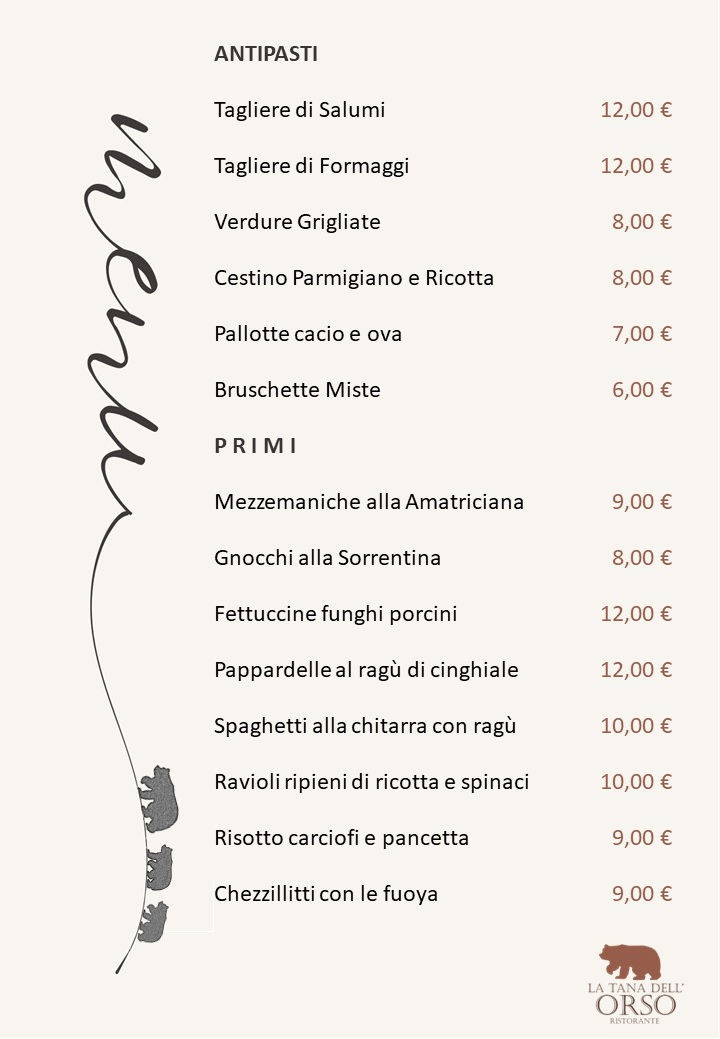 menu

ANTIPASTI

| | |
|---|---|
| Tagliere di Salumi | 12,00 € |
| Tagliere di Formaggi | 12,00 € |
| Verdure Grigliate | 8,00 € |
| Cestino Parmigiano e Ricotta | 8,00 € |
| Pallotte cacio e ova | 7,00 € |
| Bruschette Miste | 6,00 € |

P R I M I

| | |
|---|---|
| Mezzemaniche alla Amatriciana | 9,00 € |
| Gnocchi alla Sorrentina | 8,00 € |
| Fettuccine funghi porcini | 12,00 € |
| Pappardelle al ragù di cinghiale | 12,00 € |
| Spaghetti alla chitarra con ragù | 10,00 € |
| Ravioli ripieni di ricotta e spinaci | 10,00 € |
| Risotto carciofi e pancetta | 9,00 € |
| Chezzillitti con le fuoya | 9,00 € |

LA TANA DELL' ORSO RISTORANTE